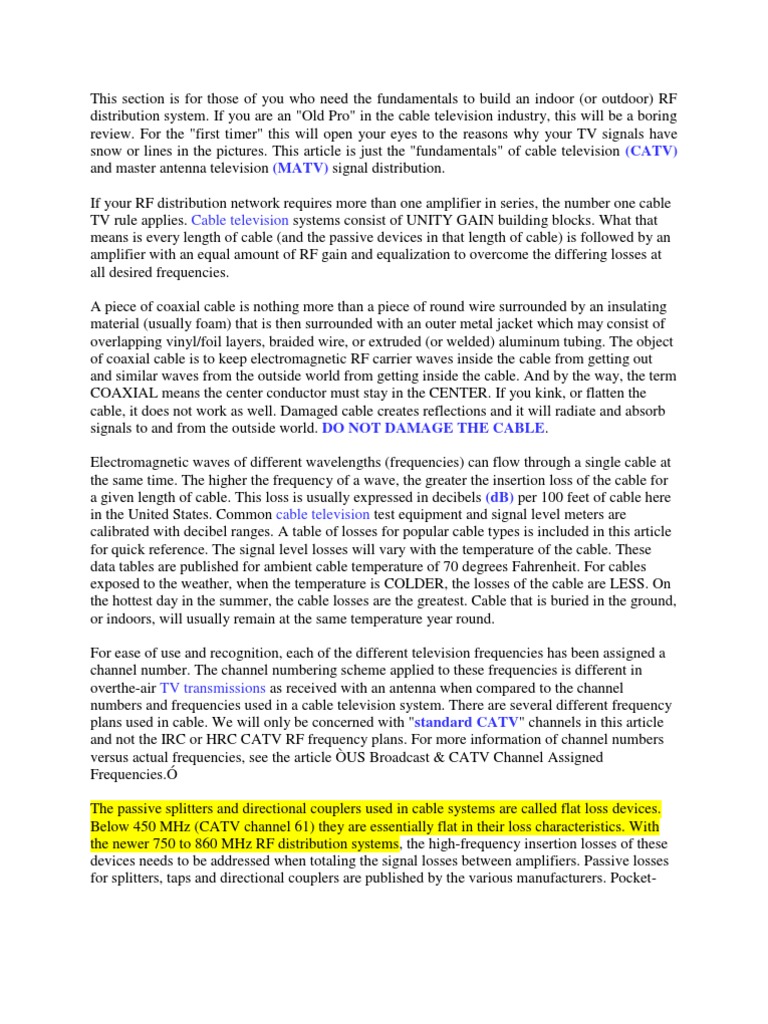 This section is for those of you who need the fundamentals to build an indoor (or outdoor) RF distribution system. If you are an "Old Pro" in the cable television industry, this will be a boring review. For the "first timer" this will open your eyes to the reasons why your TV signals have snow or lines in the pictures. This article is just the "fundamentals" of cable television (CATV) and master antenna television (MATV) signal distribution.

If your RF distribution network requires more than one amplifier in series, the number one cable TV rule applies. Cable television systems consist of UNITY GAIN building blocks. What that means is every length of cable (and the passive devices in that length of cable) is followed by an amplifier with an equal amount of RF gain and equalization to overcome the differing losses at all desired frequencies.

A piece of coaxial cable is nothing more than a piece of round wire surrounded by an insulating material (usually foam) that is then surrounded with an outer metal jacket which may consist of overlapping vinyl/foil layers, braided wire, or extruded (or welded) aluminum tubing. The object of coaxial cable is to keep electromagnetic RF carrier waves inside the cable from getting out and similar waves from the outside world from getting inside the cable. And by the way, the term COAXIAL means the center conductor must stay in the CENTER. If you kink, or flatten the cable, it does not work as well. Damaged cable creates reflections and it will radiate and absorb signals to and from the outside world. DO NOT DAMAGE THE CABLE.

Electromagnetic waves of different wavelengths (frequencies) can flow through a single cable at the same time. The higher the frequency of a wave, the greater the insertion loss of the cable for a given length of cable. This loss is usually expressed in decibels (dB) per 100 feet of cable here in the United States. Common cable television test equipment and signal level meters are calibrated with decibel ranges. A table of losses for popular cable types is included in this article for quick reference. The signal level losses will vary with the temperature of the cable. These data tables are published for ambient cable temperature of 70 degrees Fahrenheit. For cables exposed to the weather, when the temperature is COLDER, the losses of the cable are LESS. On the hottest day in the summer, the cable losses are the greatest. Cable that is buried in the ground, or indoors, will usually remain at the same temperature year round.

For ease of use and recognition, each of the different television frequencies has been assigned a channel number. The channel numbering scheme applied to these frequencies is different in overthe-air TV transmissions as received with an antenna when compared to the channel numbers and frequencies used in a cable television system. There are several different frequency plans used in cable. We will only be concerned with "standard CATV" channels in this article and not the IRC or HRC CATV RF frequency plans. For more information of channel numbers versus actual frequencies, see the article ÒUS Broadcast & CATV Channel Assigned Frequencies.Ó

The passive splitters and directional couplers used in cable systems are called flat loss devices. Below 450 MHz (CATV channel 61) they are essentially flat in their loss characteristics. With the newer 750 to 860 MHz RF distribution systems, the high-frequency insertion losses of these devices needs to be addressed when totaling the signal losses between amplifiers. Passive losses for splitters, taps and directional couplers are published by the various manufacturers. Pocket-